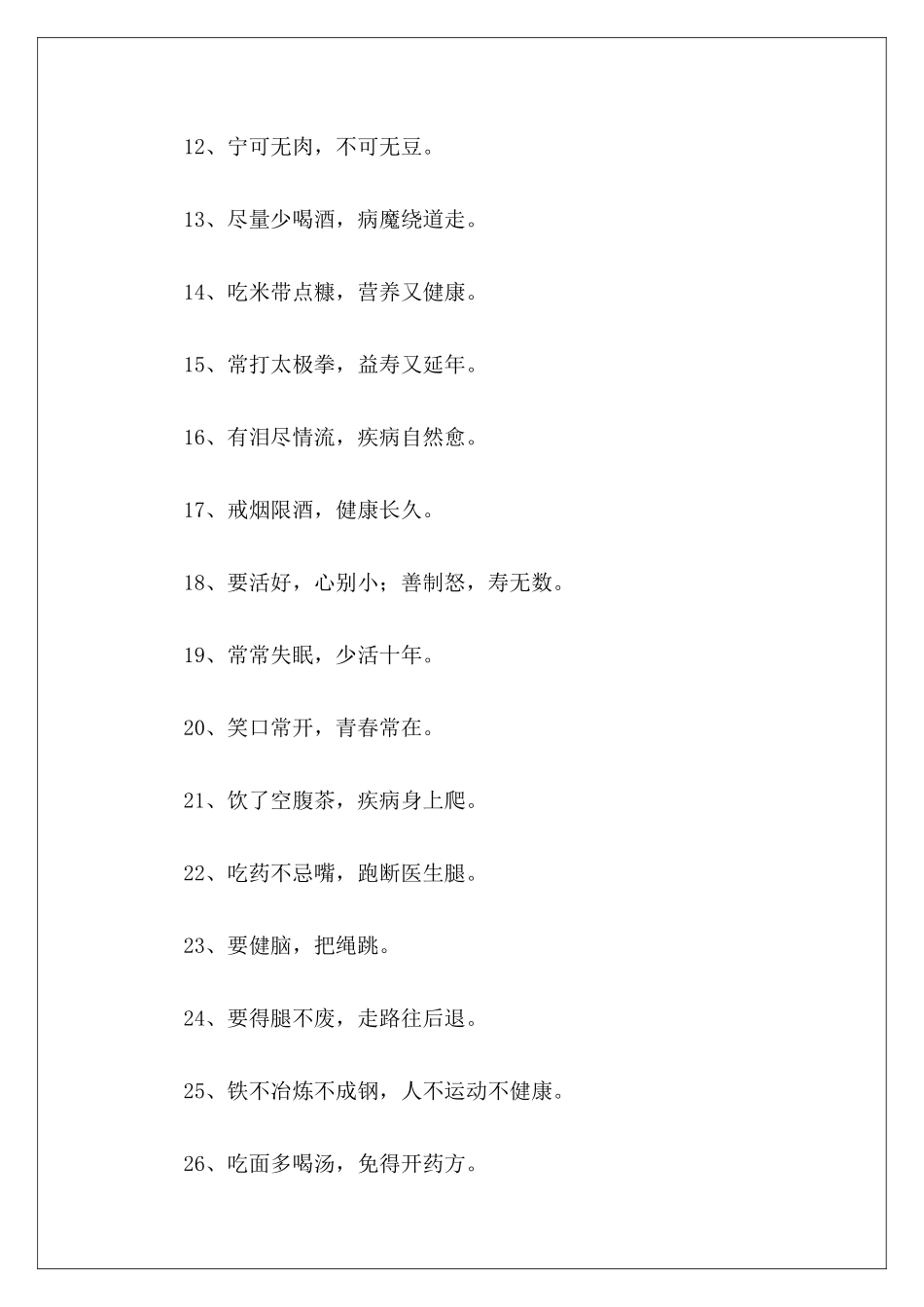 12、宁可无肉，不可无豆。

13、尽量少喝酒，病魔绕道走。

14、吃米带点糠，营养又健康。

15、常打太极拳，益寿又延年。

16、有泪尽情流，疾病自然愈。

17、戒烟限酒，健康长久。

18、要活好，心别小；善制怒，寿无数。

19、常常失眠，少活十年。

20、笑口常开，青春常在。

21、饮了空腹茶，疾病身上爬。

22、吃药不忌嘴，跑断医生腿。

23、要健脑，把绳跳。

24、要得腿不废，走路往后退。

25、铁不冶炼不成钢，人不运动不健康。

26、吃面多喝汤，免得开药方。